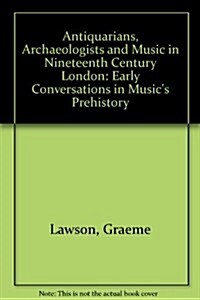 Antiquarians, Archaeologists and Music in Nineteenth Century London: Early Conversations in Music's Prehistory

Lawson, Graeme

Note: This is not the actual book cover